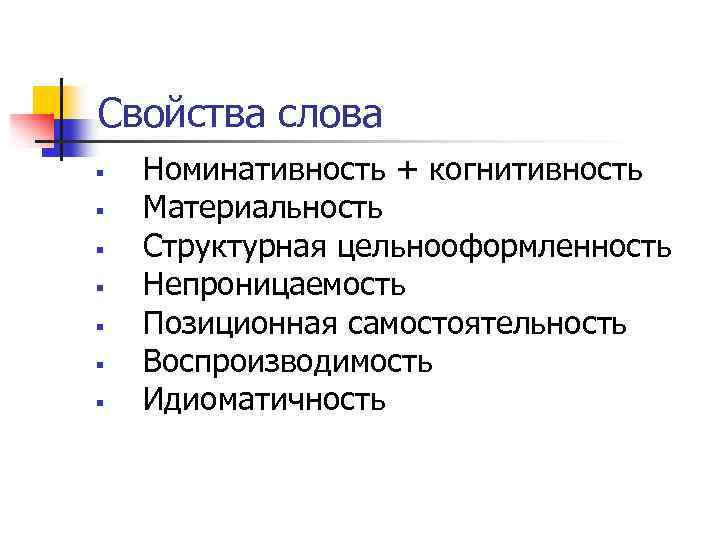 Свойства слова

• Номинативность + когнитивность
• Материальность
• Структурная цельнооформленность
• Непроницаемость
• Позиционная самостоятельность
• Воспроизводимость
• Идиоматичность